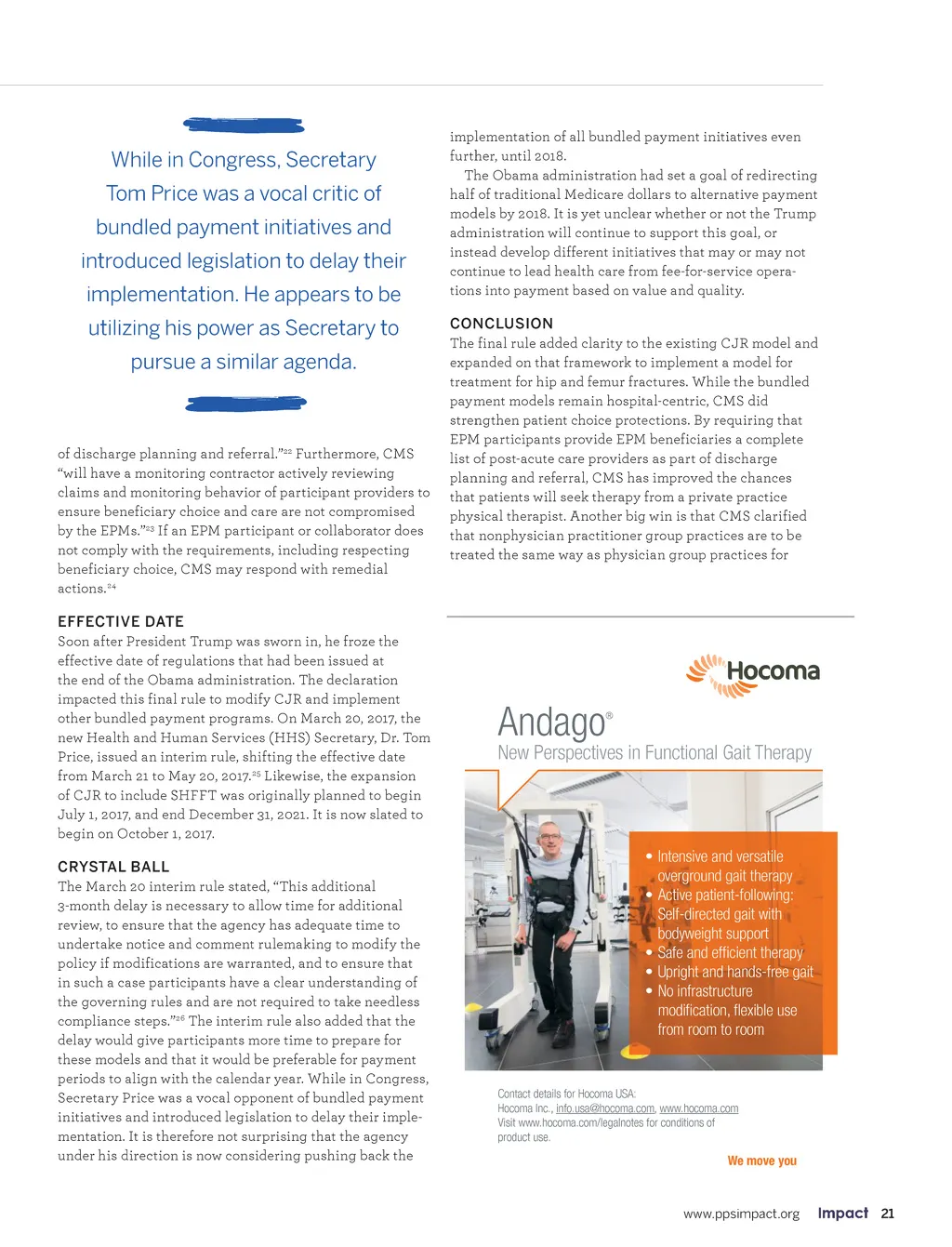 While in Congress, Secretary Tom Price was a vocal critic of bundled payment initiatives and introduced legislation to delay their implementation. He appears to be utilizing his power as Secretary to pursue a similar agenda.

of discharge planning and referral."$^{22}$ Furthermore, CMS "will have a monitoring contractor actively reviewing claims and monitoring behavior of participant providers to ensure beneficiary choice and care are not compromised by the EPMs."$^{23}$ If an EPM participant or collaborator does not comply with the requirements, including respecting beneficiary choice, CMS may respond with remedial actions.$^{24}$

EFFECTIVE DATE
Soon after President Trump was sworn in, he froze the effective date of regulations that had been issued at the end of the Obama administration. The declaration impacted this final rule to modify CJR and implement other bundled payment programs. On March 20, 2017, the new Health and Human Services (HHS) Secretary, Dr. Tom Price, issued an interim rule, shifting the effective date from March 21 to May 20, 2017.$^{25}$ Likewise, the expansion of CJR to include SHFFT was originally planned to begin July 1, 2017, and end December 31, 2021. It is now slated to begin on October 1, 2017.

CRYSTAL BALL
The March 20 interim rule stated, "This additional 3-month delay is necessary to allow time for additional review, to ensure that the agency has adequate time to undertake notice and comment rulemaking to modify the policy if modifications are warranted, and to ensure that in such a case participants have a clear understanding of the governing rules and are not required to take needless compliance steps."$^{26}$ The interim rule also added that the delay would give participants more time to prepare for these models and that it would be preferable for payment periods to align with the calendar year. While in Congress, Secretary Price was a vocal opponent of bundled payment initiatives and introduced legislation to delay their implementation. It is therefore not surprising that the agency under his direction is now considering pushing back the

implementation of all bundled payment initiatives even further, until 2018.
The Obama administration had set a goal of redirecting half of traditional Medicare dollars to alternative payment models by 2018. It is yet unclear whether or not the Trump administration will continue to support this goal, or instead develop different initiatives that may or may not continue to lead health care from fee-for-service operations into payment based on value and quality.

CONCLUSION
The final rule added clarity to the existing CJR model and expanded on that framework to implement a model for treatment for hip and femur fractures. While the bundled payment models remain hospital-centric, CMS did strengthen patient choice protections. By requiring that EPM participants provide EPM beneficiaries a complete list of post-acute care providers as part of discharge planning and referral, CMS has improved the chances that patients will seek therapy from a private practice physical therapist. Another big win is that CMS clarified that nonphysician practitioner group practices are to be treated the same way as physician group practices for

Hocoma

Andago®
New Perspectives in Functional Gait Therapy

• Intensive and versatile overground gait therapy
• Active patient-following: Self-directed gait with bodyweight support
• Safe and efficient therapy
• Upright and hands-free gait
• No infrastructure modification, flexible use from room to room

Contact details for Hocoma USA:
Hocoma Inc., info.usa@hocoma.com, www.hocoma.com
Visit www.hocoma.com/legalnotes for conditions of product use.

We move you

www.ppsimpact.org Impact 21